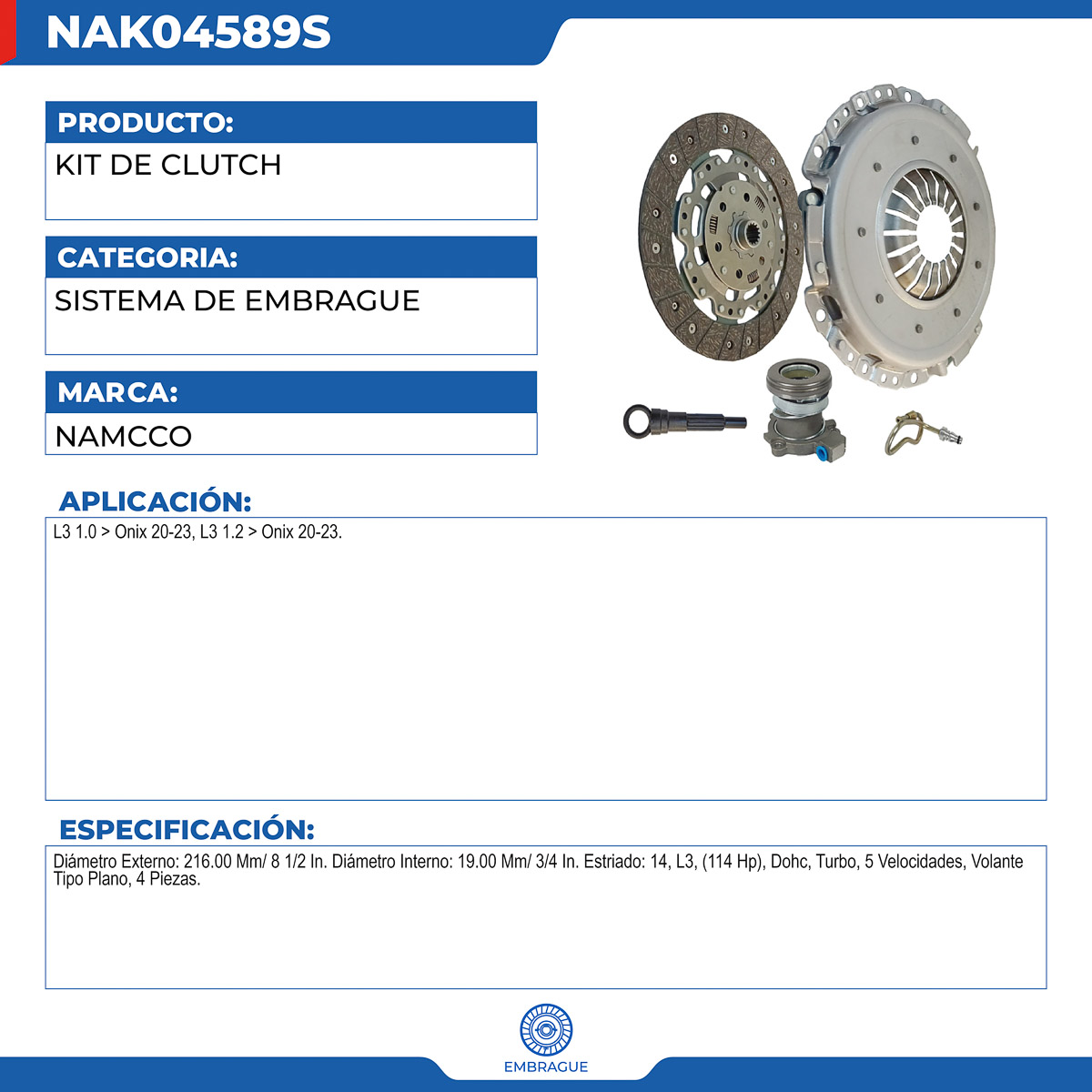 NAK04589S

PRODUCTO:
KIT DE CLUTCH

CATEGORIA:
SISTEMA DE EMBRAGUE

MARCA:
NAMCCO

APLICACIÓN:
L3 1.0 > Onix 20-23, L3 1.2 > Onix 20-23.

ESPECIFICACIÓN:
Diámetro Externo: 216.00 Mm/ 8 1/2 In. Diámetro Interno: 19.00 Mm/ 3/4 In. Estriado: 14, L3, (114 Hp), Dohc, Turbo, 5 Velocidades, Volante Tipo Plano, 4 Piezas.

EMBRAGUE